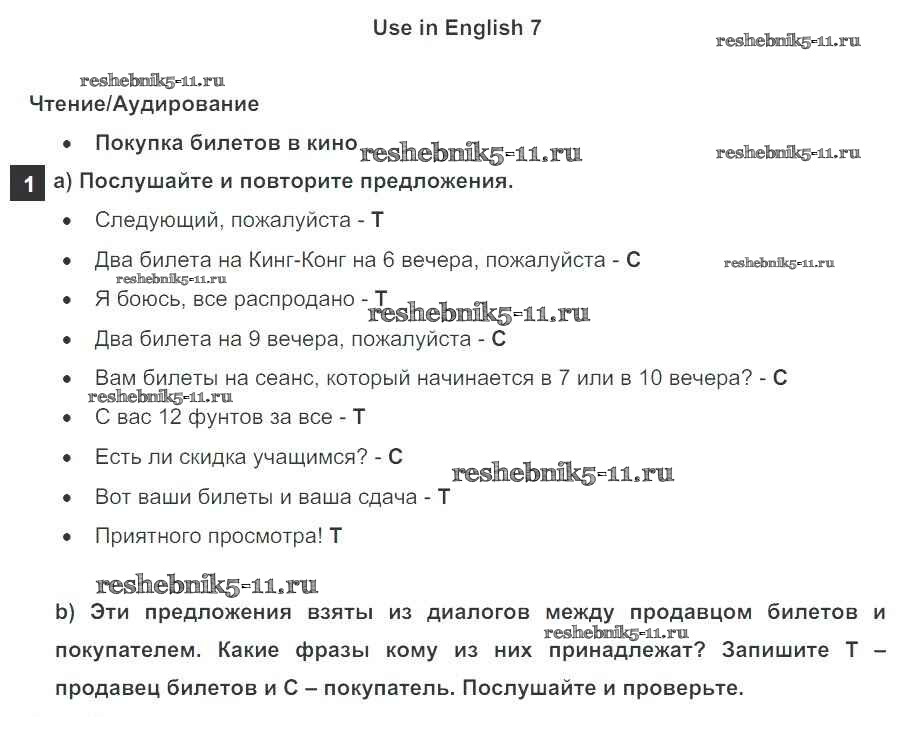 Use in English 7

reshebnik5-11.ru

reshebnik5-11.ru

Чтение/Аудирование

• Покупка билетов в кино reshebnik5-11.ru reshebnik5-11.ru

1 a) Послушайте и повторите предложения.

• Следующий, пожалуйста - T

• Два билета на Кинг-Конг на 6 вечера, пожалуйста - C reshebnik5-11.ru

reshebnik5-11.ru

• Я боюсь, все распродано - T reshebnik5-11.ru

• Два билета на 9 вечера, пожалуйста - C

• Вам билеты на сеанс, который начинается в 7 или в 10 вечера? - C

reshebnik5-11.ru

• С вас 12 фунтов за все - T

• Есть ли скидка учащимся? - C reshebnik5-11.ru

• Вот ваши билеты и ваша сдача - T

• Приятного просмотра! T

reshebnik5-11.ru

b) Эти предложения взяты из диалогов между продавцом билетов и покупателем. Какие фразы кому из них принадлежат? Запишите T – продавец билетов и C – покупатель. Послушайте и проверьте.

reshebnik5-11.ru